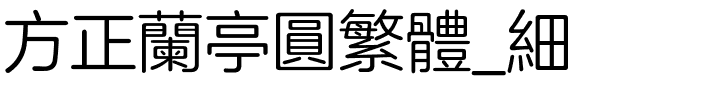 方正蘭亭圓繁體_細